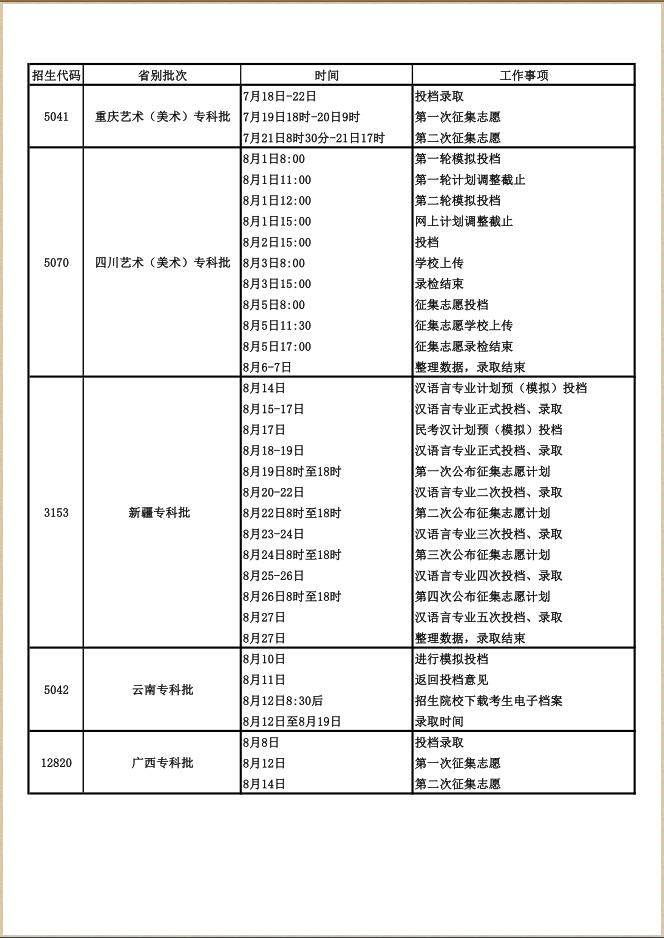 | 招生代码 | 省别批次 | 时间 | 工作事项 |
|---|---|---|---|
| 5041 | 重庆艺术（美术）专科批 | 7月18日-22日 | 投档录取 |
| | | 7月19日18时-20日9时 | 第一次征集志愿 |
| | | 7月21日8时30分-21日17时 | 第二次征集志愿 |
| 5070 | 四川艺术（美术）专科批 | 8月1日8:00 | 第一轮模拟投档 |
| | | 8月1日11:00 | 第一轮计划调整截止 |
| | | 8月1日12:00 | 第二轮模拟投档 |
| | | 8月1日15:00 | 网上计划调整截止 |
| | | 8月2日15:00 | 投档 |
| | | 8月3日8:00 | 学校上传 |
| | | 8月3日15:00 | 录检结束 |
| | | 8月5日8:00 | 征集志愿投档 |
| | | 8月5日11:30 | 征集志愿学校上传 |
| | | 8月5日17:00 | 征集志愿录检结束 |
| | | 8月6-7日 | 整理数据，录取结束 |
| 3153 | 新疆专科批 | 8月14日 | 汉语言专业计划预（模拟）投档 |
| | | 8月15-17日 | 汉语言专业正式投档、录取 |
| | | 8月17日 | 民考汉计划预（模拟）投档 |
| | | 8月18-19日 | 汉语言专业正式投档、录取 |
| | | 8月19日8时至18时 | 第一次公布征集志愿计划 |
| | | 8月20-22日 | 汉语言专业二次投档、录取 |
| | | 8月22日8时至18时 | 第二次公布征集志愿计划 |
| | | 8月23-24日 | 汉语言专业三次投档、录取 |
| | | 8月24日8时至18时 | 第三次公布征集志愿计划 |
| | | 8月25-26日 | 汉语言专业四次投档、录取 |
| | | 8月26日8时至18时 | 第四次公布征集志愿计划 |
| | | 8月27日 | 汉语言专业五次投档、录取 |
| | | 8月27日 | 整理数据，录取结束 |
| 5042 | 云南专科批 | 8月10日 | 进行模拟投档 |
| | | 8月11日 | 返回投档意见 |
| | | 8月12日8:30后 | 招生院校下载考生电子档案 |
| | | 8月12日至8月19日 | 录取时间 |
| 12820 | 广西专科批 | 8月8日 | 投档录取 |
| | | 8月12日 | 第一次征集志愿 |
| | | 8月14日 | 第二次征集志愿 |